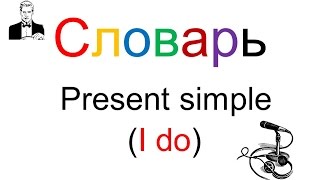 Словарь

Present simple

(I do)